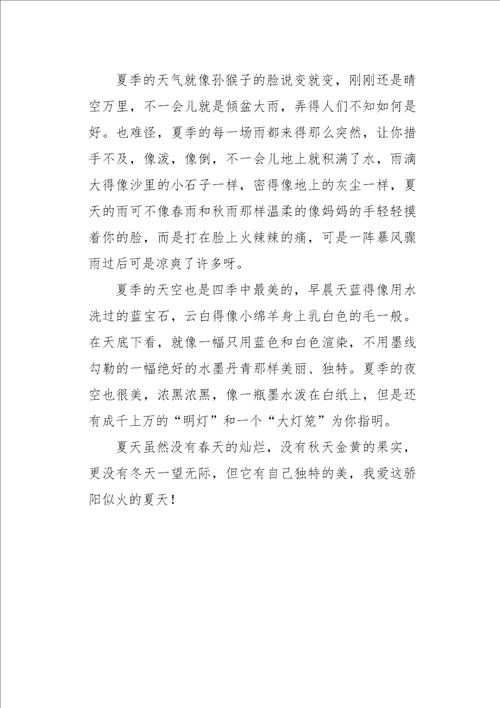 夏季的天气就像孙猴子的脸说变就变，刚刚还是晴空万里，不一会儿就是倾盆大雨，弄得人们不知如何是好。也难怪，夏季的每一场雨都来得那么突然，让你措手不及，像泼，像倒，不一会儿地上就积满了水，雨滴大得像沙里的小石子一样，密得像地上的灰尘一样，夏天的雨可不像春雨和秋雨那样温柔的像妈妈的手轻轻摸着你的脸，而是打在脸上火辣辣的痛，可是一阵暴风骤雨过后可是凉爽了许多呀。

夏季的天空也是四季中最美的，早晨天蓝得像用水洗过的蓝宝石，云白得像小绵羊身上乳白色的毛一般。在天底下看，就像一幅只用蓝色和白色渲染，不用墨线勾勒的一幅绝好的水墨丹青那样美丽、独特。夏季的夜空也很美，浓黑浓黑，像一瓶墨水泼在白纸上，但是还有成千上万的“明灯”和一个“大灯笼”为你指明。

夏天虽然没有春天的灿烂，没有秋天金黄的果实，更没有冬天一望无际，但它有自己独特的美，我爱这骄阳似火的夏天！